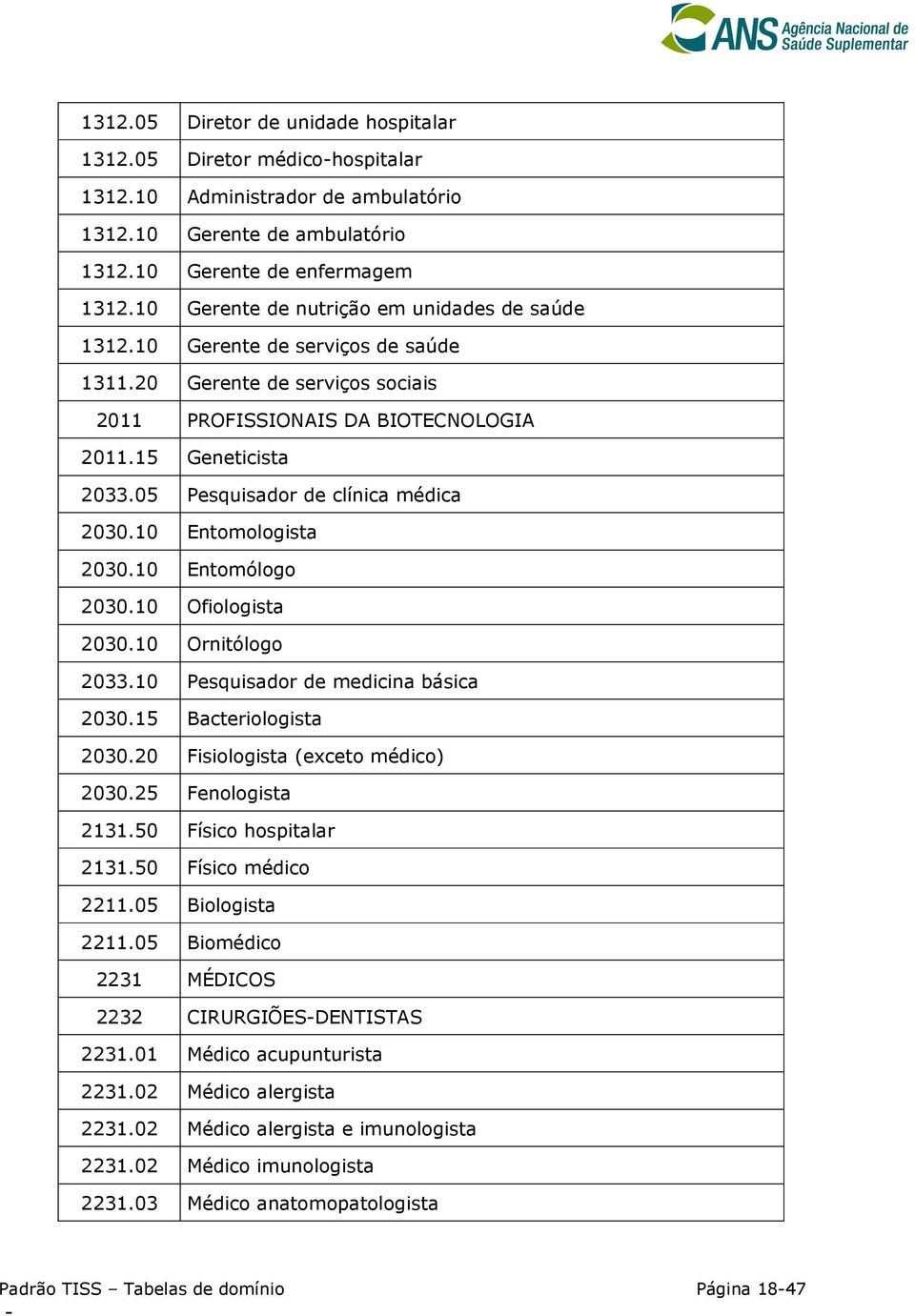 ANS Agência Nacional de Saúde Suplementar

| | |
|---|---|
| 1312.05 | Diretor de unidade hospitalar |
| 1312.05 | Diretor médico-hospitalar |
| 1312.10 | Administrador de ambulatório |
| 1312.10 | Gerente de ambulatório |
| 1312.10 | Gerente de enfermagem |
| 1312.10 | Gerente de nutrição em unidades de saúde |
| 1312.10 | Gerente de serviços de saúde |
| 1311.20 | Gerente de serviços sociais |
| 2011 | PROFISSIONAIS DA BIOTECNOLOGIA |
| 2011.15 | Geneticista |
| 2033.05 | Pesquisador de clínica médica |
| 2030.10 | Entomologista |
| 2030.10 | Entomólogo |
| 2030.10 | Ofiologista |
| 2030.10 | Ornitólogo |
| 2033.10 | Pesquisador de medicina básica |
| 2030.15 | Bacteriologista |
| 2030.20 | Fisiologista (exceto médico) |
| 2030.25 | Fenologista |
| 2131.50 | Físico hospitalar |
| 2131.50 | Físico médico |
| 2211.05 | Biologista |
| 2211.05 | Biomédico |
| 2231 | MÉDICOS |
| 2232 | CIRURGIÕES-DENTISTAS |
| 2231.01 | Médico acupunturista |
| 2231.02 | Médico alergista |
| 2231.02 | Médico alergista e imunologista |
| 2231.02 | Médico imunologista |
| 2231.03 | Médico anatomopatologista |

Padrão TISS – Tabelas de domínio Página 18-47
-